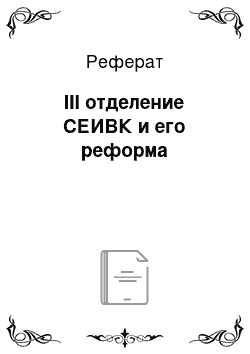 Реферат

III отделение СЕИВК и его реформа